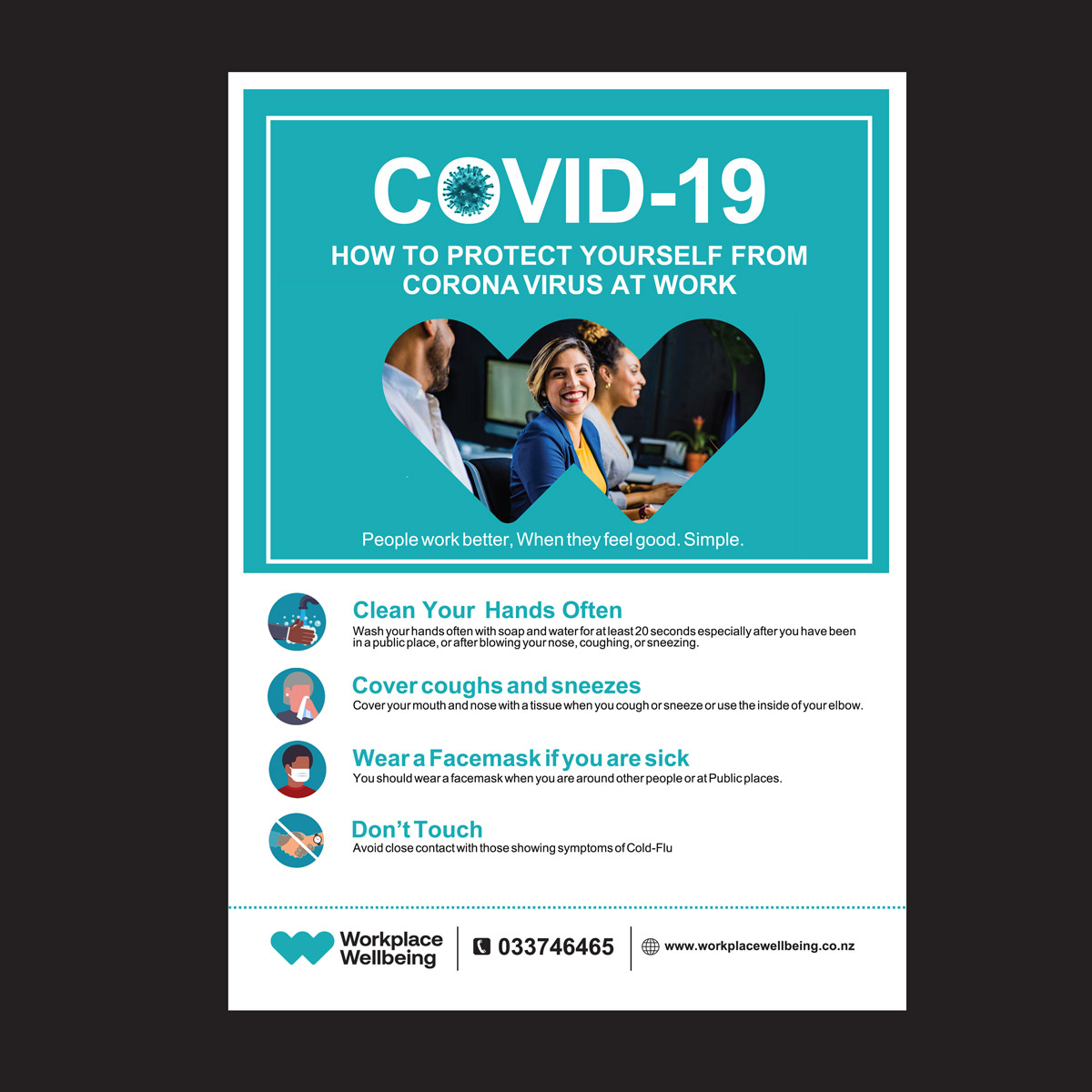 COVID-19

HOW TO PROTECT YOURSELF FROM CORONA VIRUS AT WORK

People work better, When they feel good. Simple.

Clean Your Hands Often
Wash your hands often with soap and water for at least 20 seconds especially after you have been in a public place, or after blowing your nose, coughing, or sneezing.

Cover coughs and sneezes
Cover your mouth and nose with a tissue when you cough or sneeze or use the inside of your elbow.

Wear a Facemask if you are sick
You should wear a facemask when you are around other people or at Public places.

Don't Touch
Avoid close contact with those showing symptoms of Cold-Flu

Workplace Wellbeing

033746465

www.workplacewellbeing.co.nz